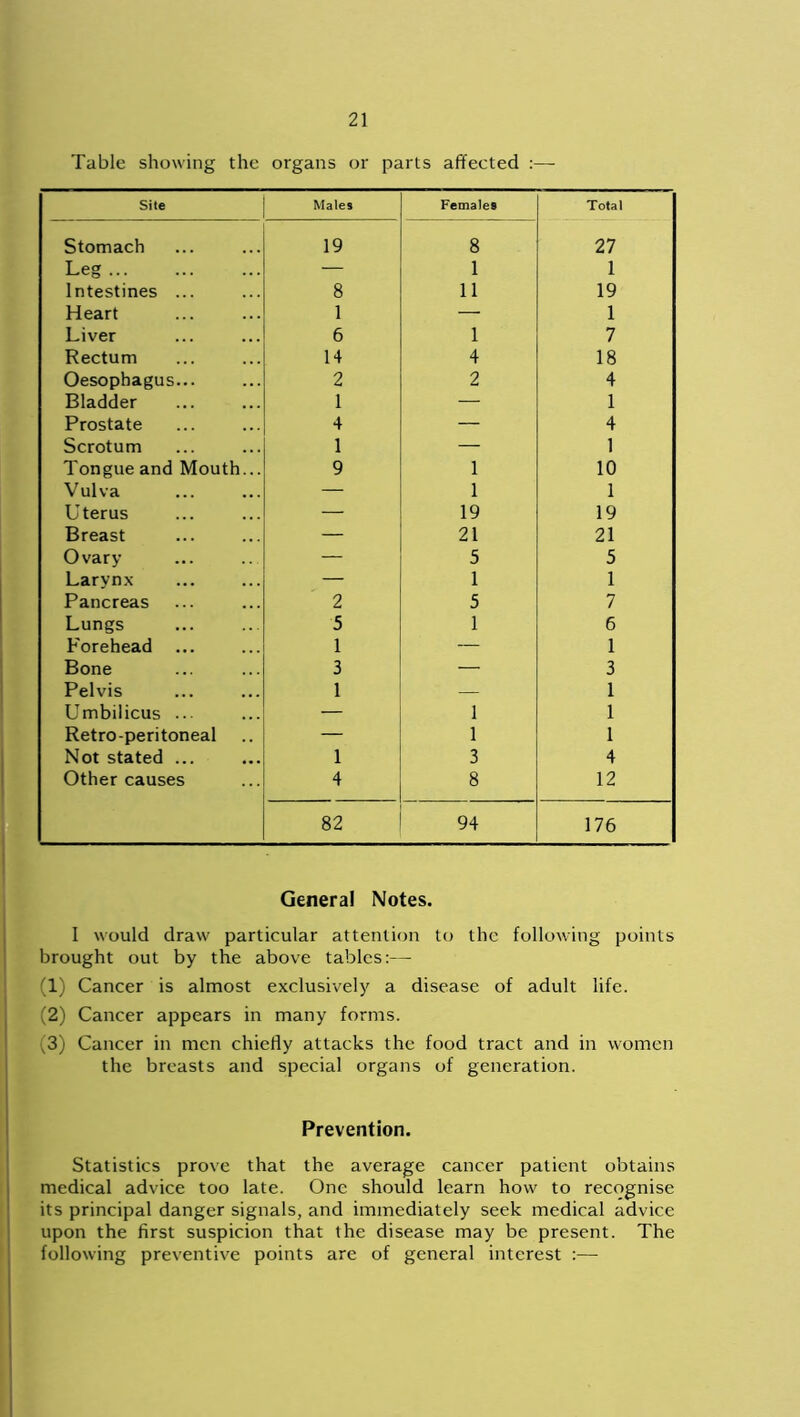 21

Table showing the organs or parts affected :—

| Site | Males | Females | Total |
|---|---|---|---|
| Stomach ... ... | 19 | 8 | 27 |
| Leg ... ... ... | — | 1 | 1 |
| Intestines ... ... | 8 | 11 | 19 |
| Heart ... ... | 1 | — | 1 |
| Liver ... ... | 6 | 1 | 7 |
| Rectum ... ... | 14 | 4 | 18 |
| Oesophagus... ... | 2 | 2 | 4 |
| Bladder ... ... | 1 | — | 1 |
| Prostate ... ... | 4 | — | 4 |
| Scrotum ... ... | 1 | — | 1 |
| Tongue and Mouth... | 9 | 1 | 10 |
| Vulva ... ... | — | 1 | 1 |
| Uterus ... ... | — | 19 | 19 |
| Breast ... ... | — | 21 | 21 |
| Ovary ... ... | — | 5 | 5 |
| Larynx ... ... | — | 1 | 1 |
| Pancreas ... ... | 2 | 5 | 7 |
| Lungs ... ... | 5 | 1 | 6 |
| Forehead ... ... | 1 | — | 1 |
| Bone ... ... | 3 | — | 3 |
| Pelvis ... ... | 1 | — | 1 |
| Umbilicus ... ... | — | 1 | 1 |
| Retro-peritoneal .. | — | 1 | 1 |
| Not stated ... ... | 1 | 3 | 4 |
| Other causes ... | 4 | 8 | 12 |
| | 82 | 94 | 176 |

General Notes.

I would draw particular attention to the following points brought out by the above tables:—

(1) Cancer is almost exclusively a disease of adult life.

(2) Cancer appears in many forms.

(3) Cancer in men chiefly attacks the food tract and in women the breasts and special organs of generation.

Prevention.

Statistics prove that the average cancer patient obtains medical advice too late. One should learn how to recognise its principal danger signals, and immediately seek medical advice upon the first suspicion that the disease may be present. The following preventive points are of general interest :—